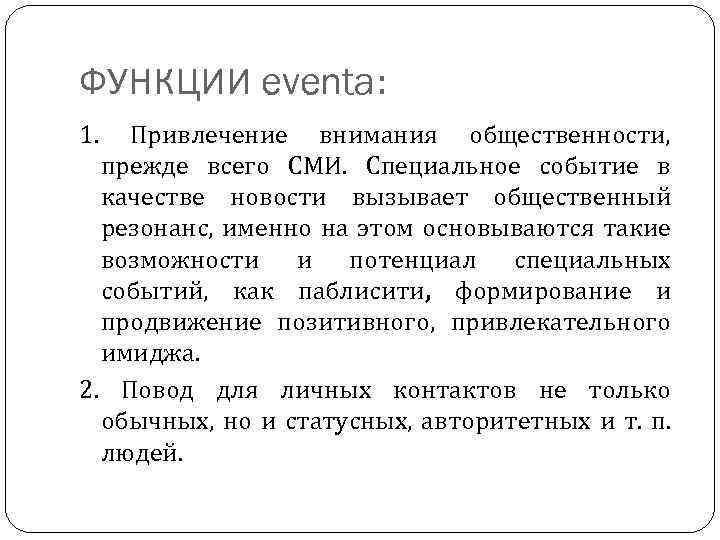 ФУНКЦИИ eventa:

1. Привлечение внимания общественности, прежде всего СМИ. Специальное событие в качестве новости вызывает общественный резонанс, именно на этом основываются такие возможности и потенциал специальных событий, как паблисити, формирование и продвижение позитивного, привлекательного имиджа.

2. Повод для личных контактов не только обычных, но и статусных, авторитетных и т. п. людей.